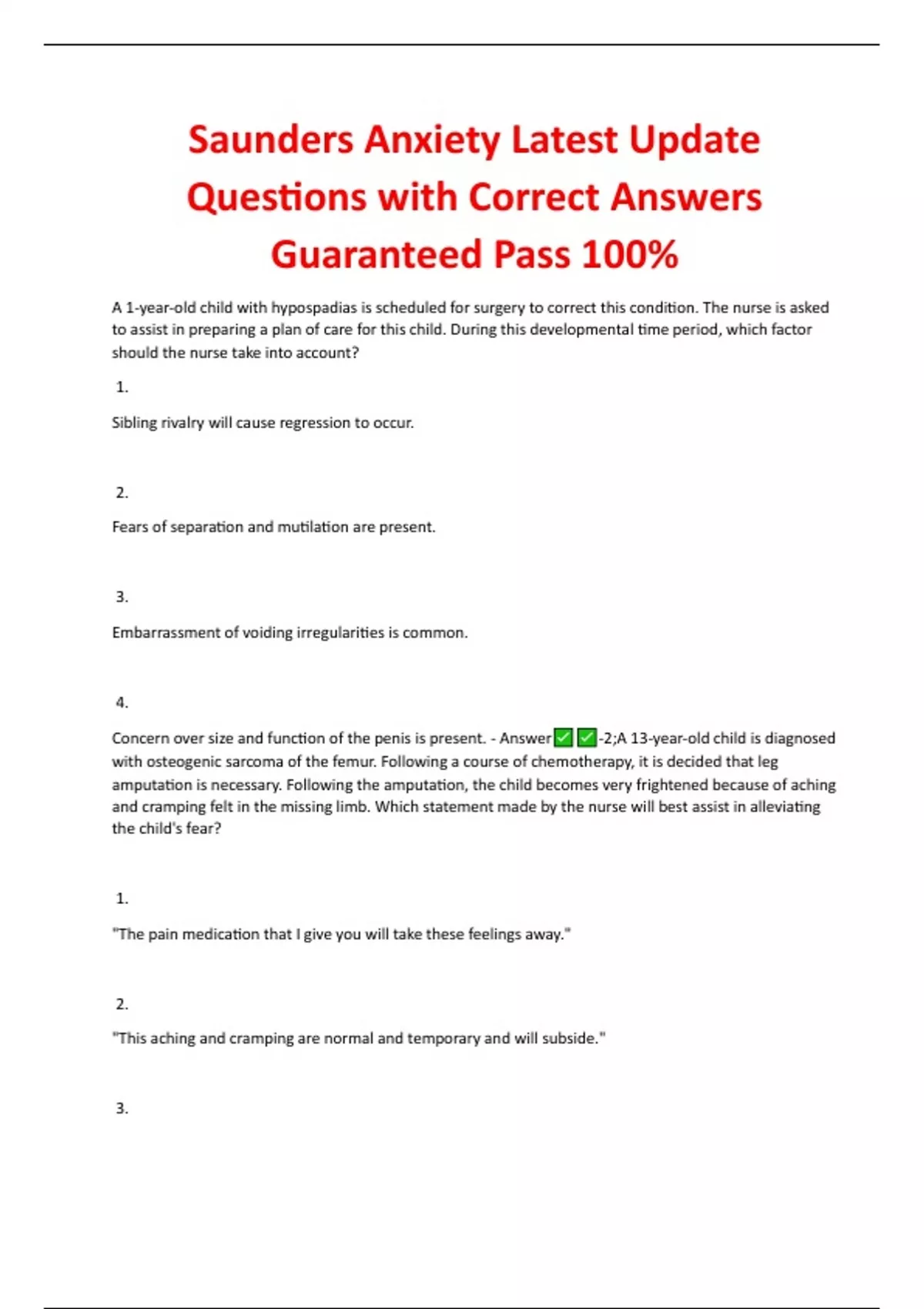 Saunders Anxiety Latest Update Questions with Correct Answers Guaranteed Pass 100%

A 1-year-old child with hypospadias is scheduled for surgery to correct this condition. The nurse is asked to assist in preparing a plan of care for this child. During this developmental time period, which factor should the nurse take into account?

1.

Sibling rivalry will cause regression to occur.

2.

Fears of separation and mutilation are present.

3.

Embarrassment of voiding irregularities is common.

4.

Concern over size and function of the penis is present. - Answer✅✅-2;A 13-year-old child is diagnosed with osteogenic sarcoma of the femur. Following a course of chemotherapy, it is decided that leg amputation is necessary. Following the amputation, the child becomes very frightened because of aching and cramping felt in the missing limb. Which statement made by the nurse will best assist in alleviating the child's fear?

1.

"The pain medication that I give you will take these feelings away."

2.

"This aching and cramping are normal and temporary and will subside."

3.